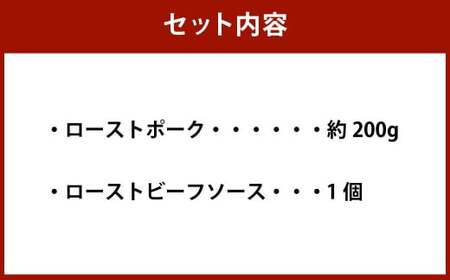 セット内容

・ローストポーク・・・・・・約 200g

・ローストビーフソース・・・1 個